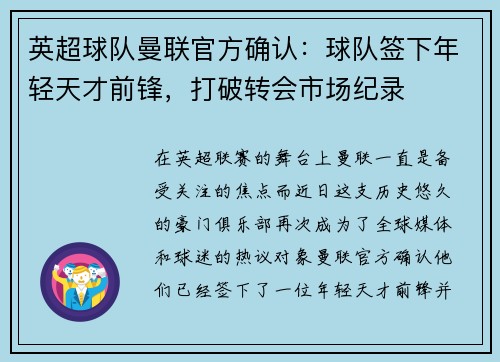 英超球队曼联官方确认：球队签下年轻天才前锋，打破转会市场纪录

在英超联赛的舞台上曼联一直是备受关注的焦点而近日这支历史悠久的豪门俱乐部再次成为了全球媒体和球迷的热议对象曼联官方确认他们已经签下了一位年轻天才前锋并